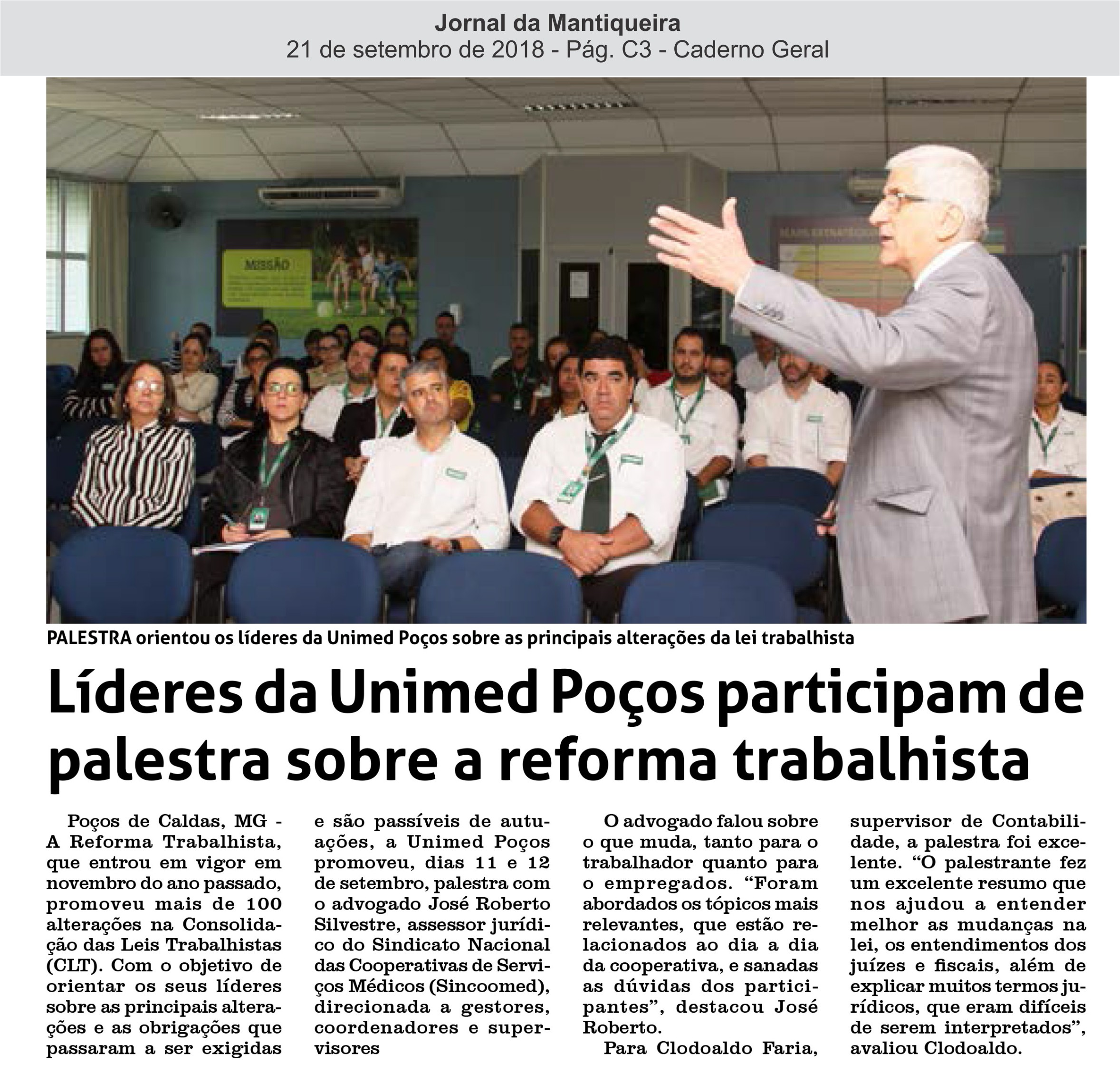 Jornal da Mantiqueira
21 de setembro de 2018 - Pág. C3 - Caderno Geral

MISSÃO

PALESTRA orientou os líderes da Unimed Poços sobre as principais alterações da lei trabalhista

Líderes da Unimed Poços participam de palestra sobre a reforma trabalhista

Poços de Caldas, MG - A Reforma Trabalhista, que entrou em vigor em novembro do ano passado, promoveu mais de 100 alterações na Consolidação das Leis Trabalhistas (CLT). Com o objetivo de orientar os seus líderes sobre as principais alterações e as obrigações que passaram a ser exigidas e são passíveis de autuações, a Unimed Poços promoveu, dias 11 e 12 de setembro, palestra com o advogado José Roberto Silvestre, assessor jurídico do Sindicato Nacional das Cooperativas de Serviços Médicos (Sincoomed), direcionada a gestores, coordenadores e supervisores

O advogado falou sobre o que muda, tanto para o trabalhador quanto para o empregados. “Foram abordados os tópicos mais relevantes, que estão relacionados ao dia a dia da cooperativa, e sanadas as dúvidas dos participantes”, destacou José Roberto.

Para Clodoaldo Faria, supervisor de Contabilidade, a palestra foi excelente. “O palestrante fez um excelente resumo que nos ajudou a entender melhor as mudanças na lei, os entendimentos dos juízes e fiscais, além de explicar muitos termos jurídicos, que eram difíceis de serem interpretados”, avaliou Clodoaldo.